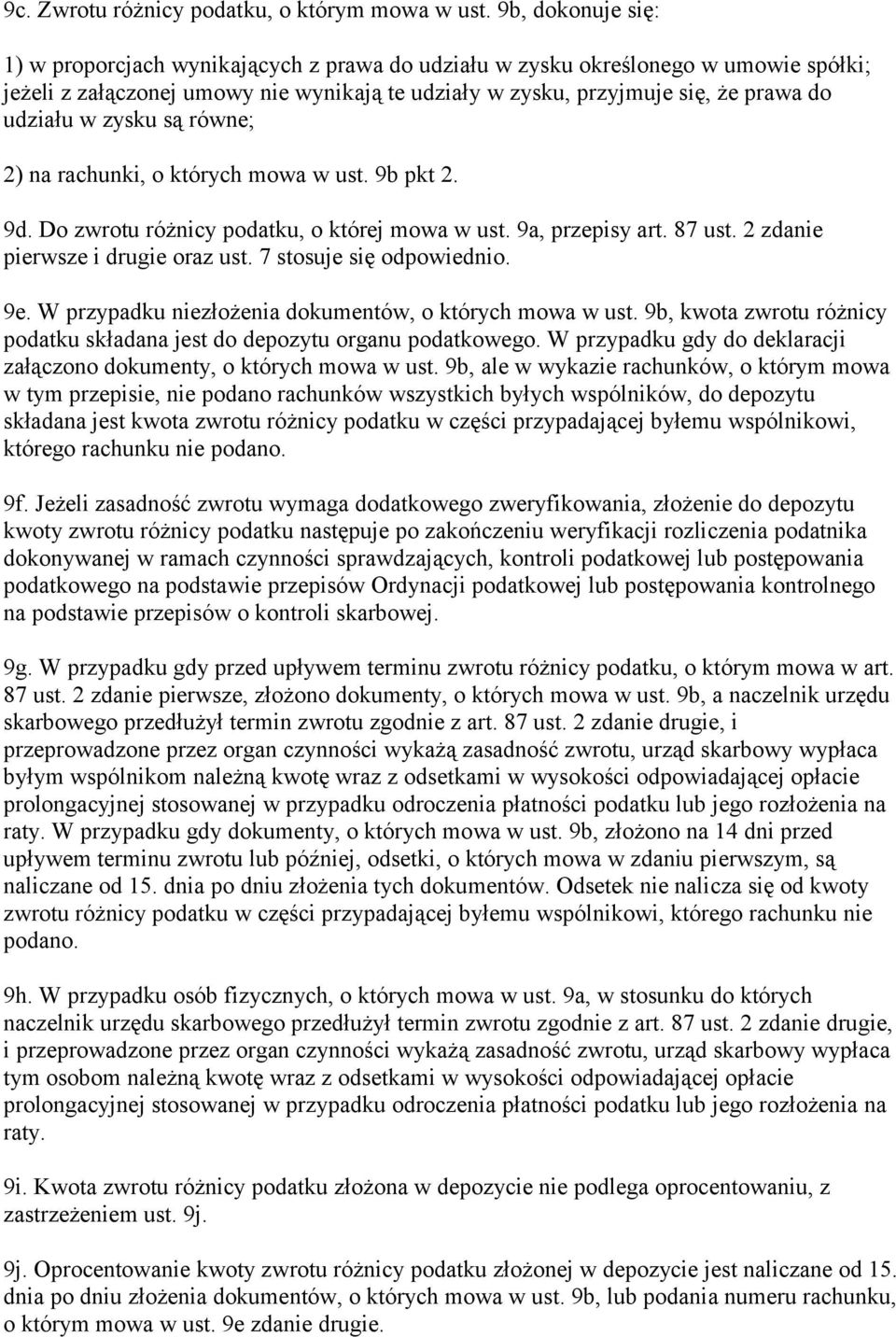 9c. Zwrotu różnicy podatku, o którym mowa w ust. 9b, dokonuje się:

1) w proporcjach wynikających z prawa do udziału w zysku określonego w umowie spółki; jeżeli z załączonej umowy nie wynikają te udziały w zysku, przyjmuje się, że prawa do udziału w zysku są równe;

2) na rachunki, o których mowa w ust. 9b pkt 2.

9d. Do zwrotu różnicy podatku, o której mowa w ust. 9a, przepisy art. 87 ust. 2 zdanie pierwsze i drugie oraz ust. 7 stosuje się odpowiednio.

9e. W przypadku niezłożenia dokumentów, o których mowa w ust. 9b, kwota zwrotu różnicy podatku składana jest do depozytu organu podatkowego. W przypadku gdy do deklaracji załączono dokumenty, o których mowa w ust. 9b, ale w wykazie rachunków, o którym mowa w tym przepisie, nie podano rachunków wszystkich byłych wspólników, do depozytu składana jest kwota zwrotu różnicy podatku w części przypadającej byłemu wspólnikowi, którego rachunku nie podano.

9f. Jeżeli zasadność zwrotu wymaga dodatkowego zweryfikowania, złożenie do depozytu kwoty zwrotu różnicy podatku następuje po zakończeniu weryfikacji rozliczenia podatnika dokonywanej w ramach czynności sprawdzających, kontroli podatkowej lub postępowania podatkowego na podstawie przepisów Ordynacji podatkowej lub postępowania kontrolnego na podstawie przepisów o kontroli skarbowej.

9g. W przypadku gdy przed upływem terminu zwrotu różnicy podatku, o którym mowa w art. 87 ust. 2 zdanie pierwsze, złożono dokumenty, o których mowa w ust. 9b, a naczelnik urzędu skarbowego przedłużył termin zwrotu zgodnie z art. 87 ust. 2 zdanie drugie, i przeprowadzone przez organ czynności wykażą zasadność zwrotu, urząd skarbowy wypłaca byłym wspólnikom należną kwotę wraz z odsetkami w wysokości odpowiadającej opłacie prolongacyjnej stosowanej w przypadku odroczenia płatności podatku lub jego rozłożenia na raty. W przypadku gdy dokumenty, o których mowa w ust. 9b, złożono na 14 dni przed upływem terminu zwrotu lub później, odsetki, o których mowa w zdaniu pierwszym, są naliczane od 15. dnia po dniu złożenia tych dokumentów. Odsetek nie nalicza się od kwoty zwrotu różnicy podatku w części przypadającej byłemu wspólnikowi, którego rachunku nie podano.

9h. W przypadku osób fizycznych, o których mowa w ust. 9a, w stosunku do których naczelnik urzędu skarbowego przedłużył termin zwrotu zgodnie z art. 87 ust. 2 zdanie drugie, i przeprowadzone przez organ czynności wykażą zasadność zwrotu, urząd skarbowy wypłaca tym osobom należną kwotę wraz z odsetkami w wysokości odpowiadającej opłacie prolongacyjnej stosowanej w przypadku odroczenia płatności podatku lub jego rozłożenia na raty.

9i. Kwota zwrotu różnicy podatku złożona w depozycie nie podlega oprocentowaniu, z zastrzeżeniem ust. 9j.

9j. Oprocentowanie kwoty zwrotu różnicy podatku złożonej w depozycie jest naliczane od 15. dnia po dniu złożenia dokumentów, o których mowa w ust. 9b, lub podania numeru rachunku, o którym mowa w ust. 9e zdanie drugie.